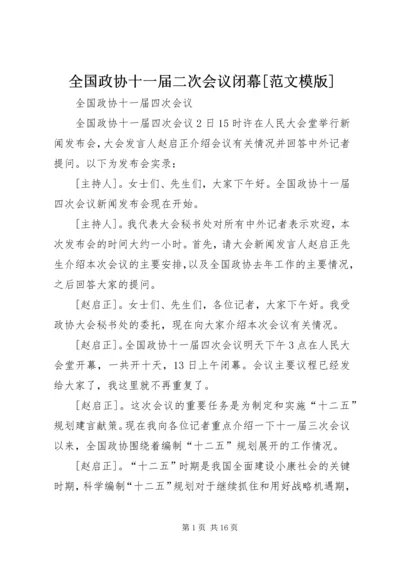 全国政协十一届二次会议闭幕[范文模版]

全国政协十一届四次会议

全国政协十一届四次会议2日15时许在人民大会堂举行新闻发布会，大会发言人赵启正介绍会议有关情况并回答中外记者提问。以下为发布会实录：

[主持人]。女士们、先生们，大家下午好。全国政协十一届四次会议新闻发布会现在开始。

[主持人]。我代表大会秘书处对所有中外记者表示欢迎，本次发布会的时间大约一小时。首先，请大会新闻发言人赵启正先生介绍本次会议的主要安排，以及全国政协去年工作的主要情况，之后回答大家的提问。

[赵启正]。女士们、先生们，各位记者，大家下午好。我受政协大会秘书处的委托，现在向大家介绍本次会议有关情况。

[赵启正]。全国政协十一届四次会议明天下午3点在人民大会堂开幕，一共开十天，13日上午闭幕。会议主要议程已经发给大家了，我这里就不再重复了。

[赵启正]。这次会议的重要任务是为制定和实施“十二五”规划建言献策。现在我向各位记者重点介绍一下十一届三次会议以来，全国政协围绕着编制“十二五”规划展开的工作情况。

[赵启正]。“十二五”时期是我国全面建设小康社会的关键时期，科学编制“十二五”规划对于继续抓住和用好战略机遇期，

第1页 共16页